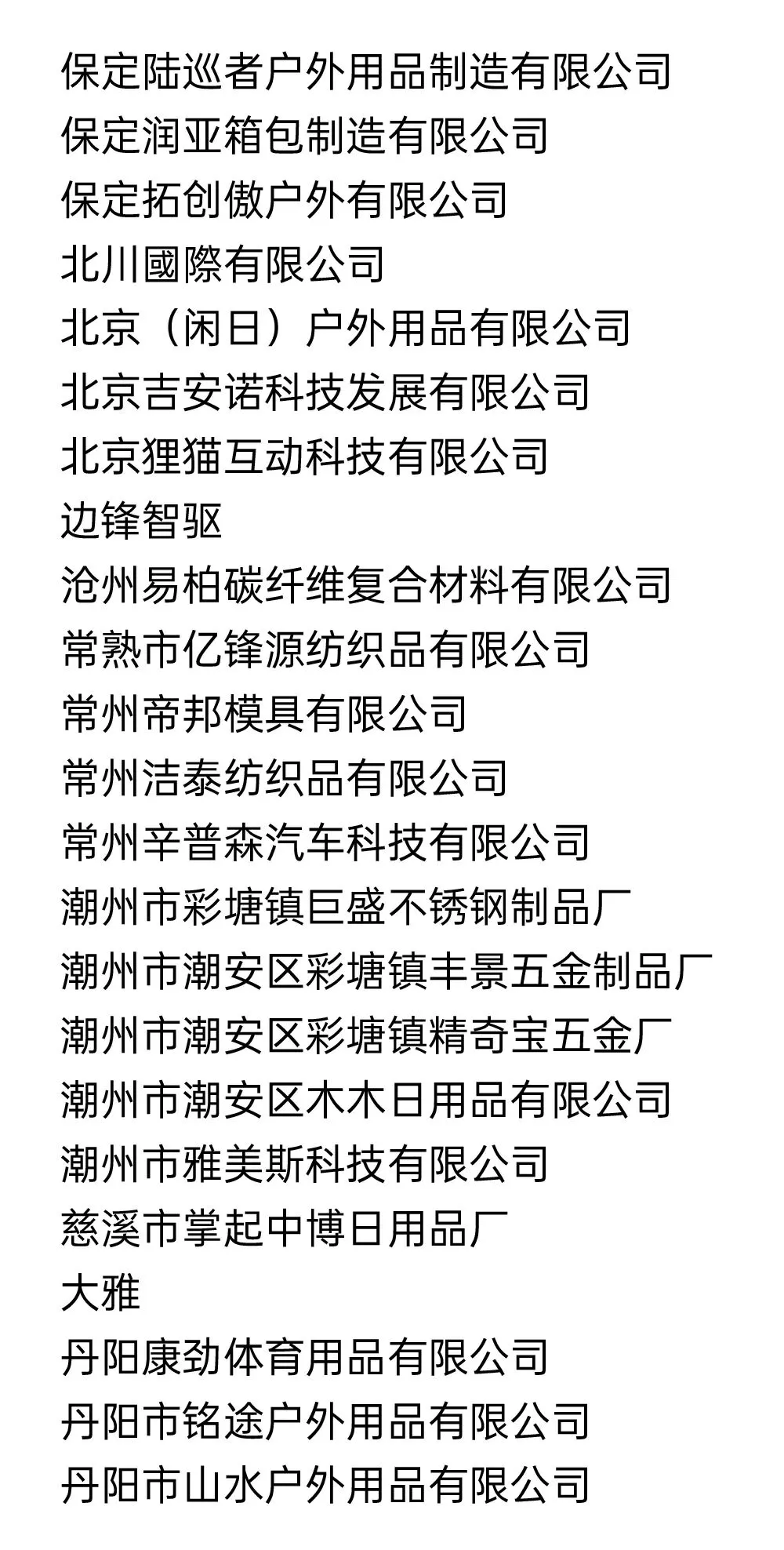 保定陆巡者户外用品制造有限公司
保定润亚箱包制造有限公司
保定拓创傲户外有限公司
北川國際有限公司
北京（闲日）户外用品有限公司
北京吉安诺科技发展有限公司
北京狸猫互动科技有限公司
边锋智驱
沧州易柏碳纤维复合材料有限公司
常熟市亿锋源纺织品有限公司
常州帝邦模具有限公司
常州洁泰纺织品有限公司
常州辛普森汽车科技有限公司
潮州市彩塘镇巨盛不锈钢制品厂
潮州市潮安区彩塘镇丰景五金制品厂
潮州市潮安区彩塘镇精奇宝五金厂
潮州市潮安区木木日用品有限公司
潮州市雅美斯科技有限公司
慈溪市掌起中博日用品厂
大雅
丹阳康劲体育用品有限公司
丹阳市铭途户外用品有限公司
丹阳市山水户外用品有限公司